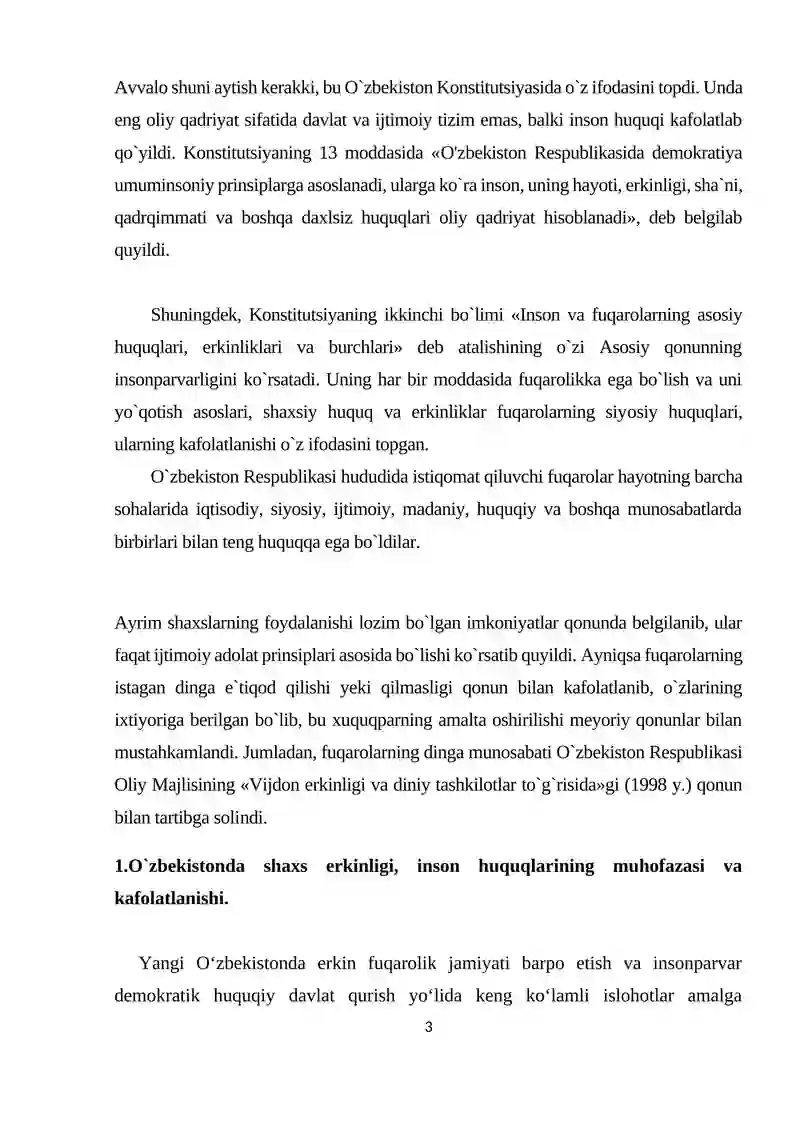 Avvalo shuni aytish kerakki, bu O`zbekiston Konstitutsiyasida o`z ifodasini topdi. Unda eng oliy qadriyat sifatida davlat va ijtimoiy tizim emas, balki inson huquqi kafolatlab qo`yildi. Konstitutsiyaning 13 moddasida «O'zbekiston Respublikasida demokratiya umuminsoniy prinsiplarga asoslanadi, ularga ko`ra inson, uning hayoti, erkinligi, sha`ni, qadrqimmati va boshqa daxlsiz huquqlari oliy qadriyat hisoblanadi», deb belgilab quyildi.

Shuningdek, Konstitutsiyaning ikkinchi bo`limi «Inson va fuqarolarning asosiy huquqlari, erkinliklari va burchlari» deb atalishining o`zi Asosiy qonunning insonparvarligini ko`rsatadi. Uning har bir moddasida fuqarolikka ega bo`lish va uni yo`qotish asoslari, shaxsiy huquq va erkinliklar fuqarolarning siyosiy huquqlari, ularning kafolatlanishi o`z ifodasini topgan.

O`zbekiston Respublikasi hududida istiqomat qiluvchi fuqarolar hayotning barcha sohalarida iqtisodiy, siyosiy, ijtimoiy, madaniy, huquqiy va boshqa munosabatlarda birbirlari bilan teng huquqqa ega bo`ldilar.

Ayrim shaxslarning foydalanishi lozim bo`lgan imkoniyatlar qonunda belgilanib, ular faqat ijtimoiy adolat prinsiplari asosida bo`lishi ko`rsatib quyildi. Ayniqsa fuqarolarning istagan dinga e`tiqod qilishi yeki qilmasligi qonun bilan kafolatlanib, o`zlarining ixtiyoriga berilgan bo`lib, bu xuquqparning amalta oshirilishi meyoriy qonunlar bilan mustahkamlandi. Jumladan, fuqarolarning dinga munosabati O`zbekiston Respublikasi Oliy Majlisining «Vijdon erkinligi va diniy tashkilotlar to`g`risida»gi (1998 y.) qonun bilan tartibga solindi.

1.O`zbekistonda shaxs erkinligi, inson huquqlarining muhofazasi va kafolatlanishi.

Yangi O‘zbekistonda erkin fuqarolik jamiyati barpo etish va insonparvar demokratik huquqiy davlat qurish yo‘lida keng ko‘lamli islohotlar amalga

3